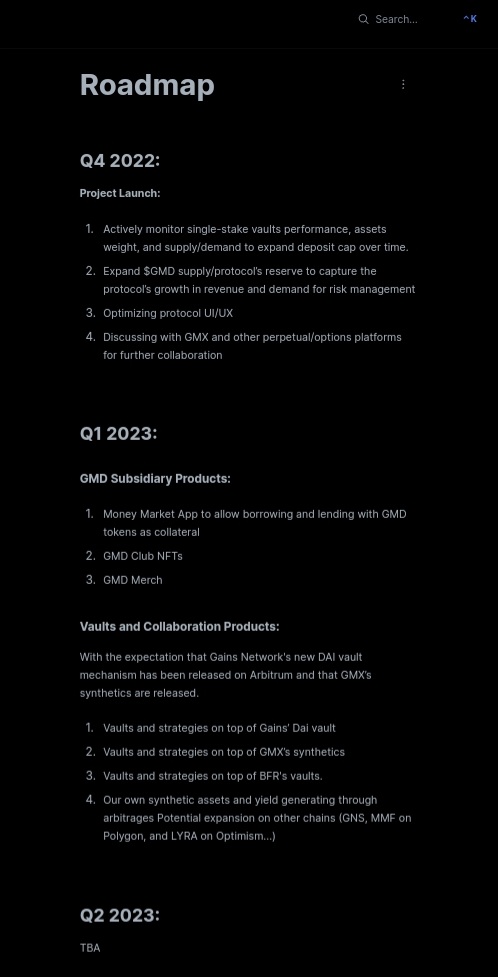 Search... ^K

Roadmap

Q4 2022:

Project Launch:

1. Actively monitor single-stake vaults performance, assets weight, and supply/demand to expand deposit cap over time.
2. Expand $GMD supply/protocol's reserve to capture the protocol's growth in revenue and demand for risk management
3. Optimizing protocol UI/UX
4. Discussing with GMX and other perpetual/options platforms for further collaboration

Q1 2023:

GMD Subsidiary Products:

1. Money Market App to allow borrowing and lending with GMD tokens as collateral
2. GMD Club NFTs
3. GMD Merch

Vaults and Collaboration Products:

With the expectation that Gains Network's new DAI vault mechanism has been released on Arbitrum and that GMX's synthetics are released.

1. Vaults and strategies on top of Gains' Dai vault
2. Vaults and strategies on top of GMX's synthetics
3. Vaults and strategies on top of BFR's vaults.
4. Our own synthetic assets and yield generating through arbitrages Potential expansion on other chains (GNS, MMF on Polygon, and LYRA on Optimism...)

Q2 2023:

TBA